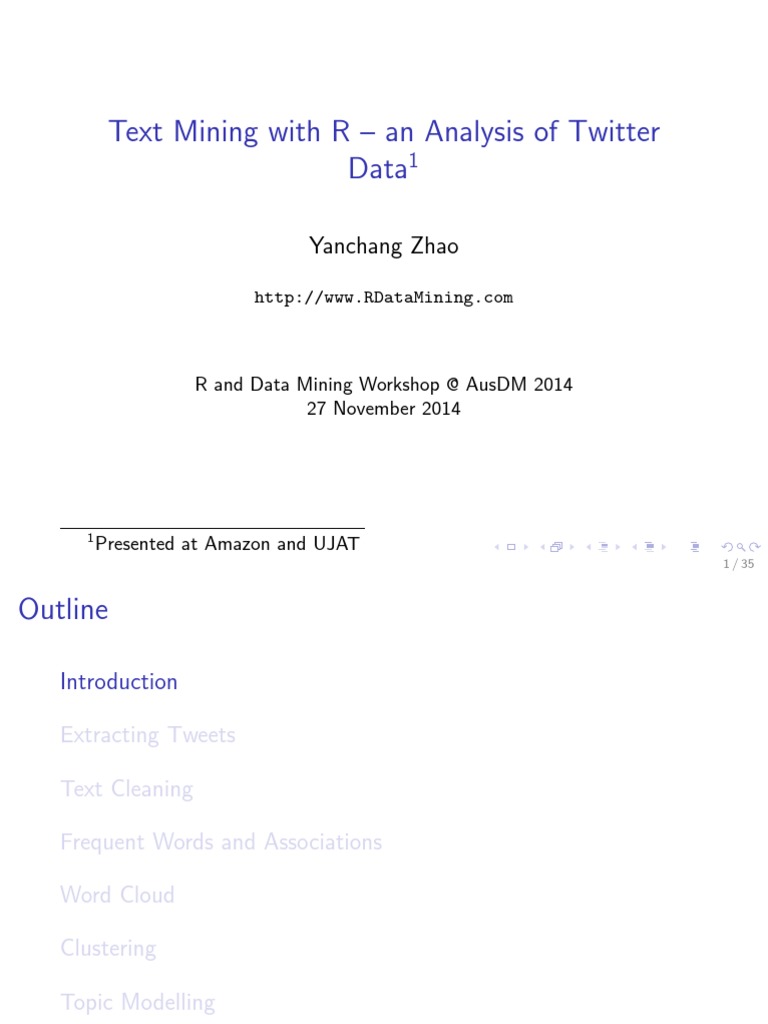 Text Mining with R – an Analysis of Twitter Data$^1$

Yanchang Zhao

http://www.RDataMining.com

R and Data Mining Workshop @ AusDM 2014
27 November 2014

$^1$Presented at Amazon and UJAT

1 / 35

Outline

Introduction

Extracting Tweets

Text Cleaning

Frequent Words and Associations

Word Cloud

Clustering

Topic Modelling